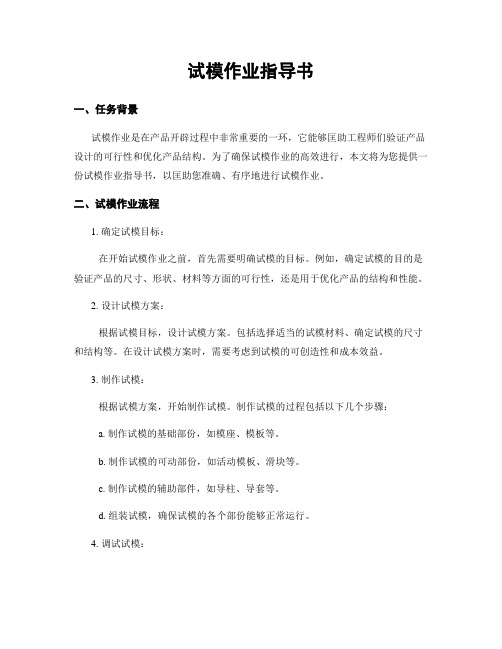 试模作业指导书

一、任务背景

试模作业是在产品开辟过程中非常重要的一环，它能够匡助工程师们验证产品设计的可行性和优化产品结构。为了确保试模作业的高效进行，本文将为您提供一份试模作业指导书，以匡助您准确、有序地进行试模作业。

二、试模作业流程

1. 确定试模目标：

在开始试模作业之前，首先需要明确试模的目标。例如，确定试模的目的是验证产品的尺寸、形状、材料等方面的可行性，还是用于优化产品的结构和性能。

2. 设计试模方案：

根据试模目标，设计试模方案。包括选择适当的试模材料、确定试模的尺寸和结构等。在设计试模方案时，需要考虑到试模的可创造性和成本效益。

3. 制作试模：

根据试模方案，开始制作试模。制作试模的过程包括以下几个步骤：

a. 制作试模的基础部份，如模座、模板等。

b. 制作试模的可动部份，如活动模板、滑块等。

c. 制作试模的辅助部件，如导柱、导套等。

d. 组装试模，确保试模的各个部份能够正常运行。

4. 调试试模：